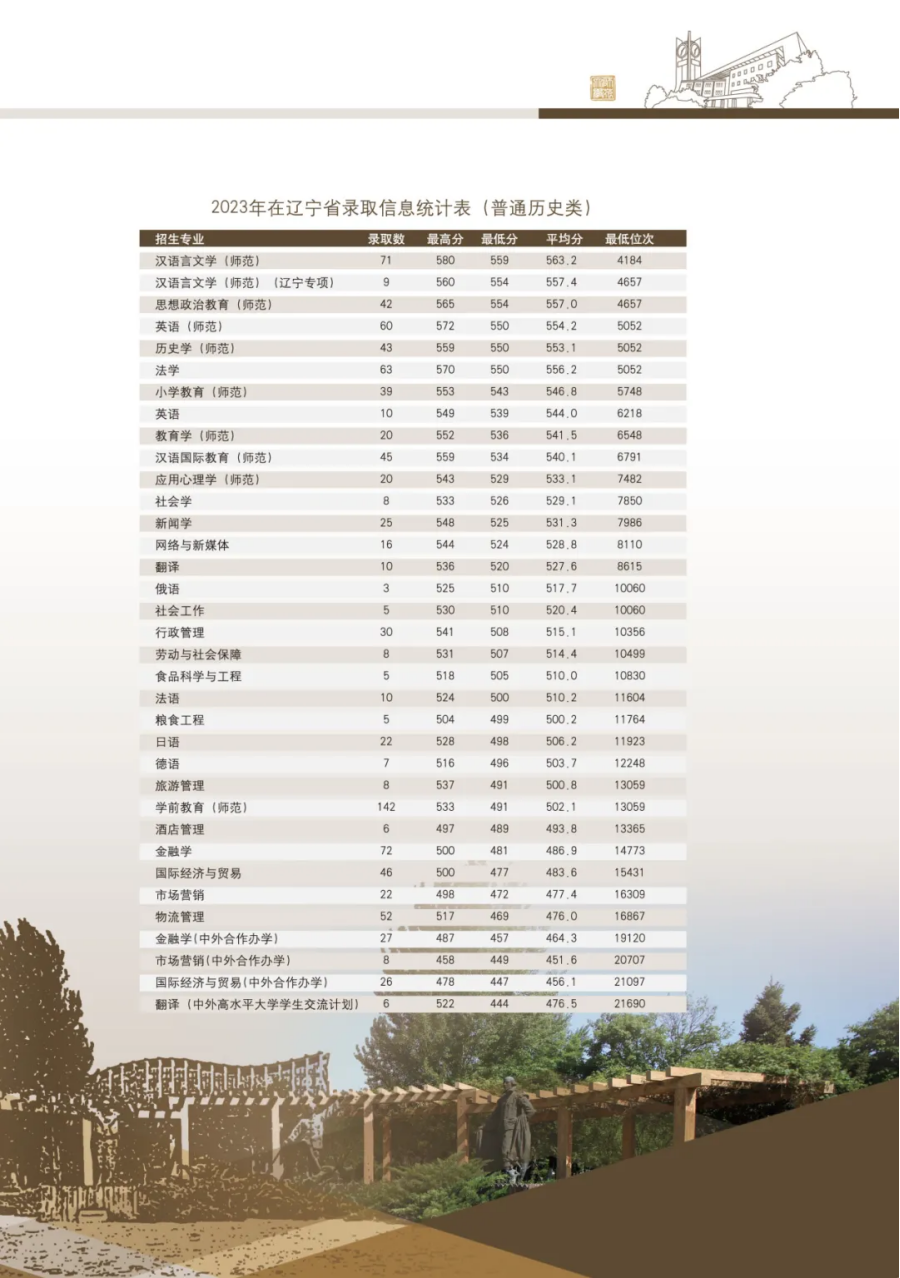 2023年在辽宁省录取信息统计表（普通历史类）

| 招生专业 | 录取数 | 最高分 | 最低分 | 平均分 | 最低位次 |
|---|---|---|---|---|---|
| 汉语言文学（师范） | 71 | 580 | 559 | 563.2 | 4184 |
| 汉语言文学（师范）（辽宁专项） | 9 | 560 | 554 | 557.4 | 4657 |
| 思想政治教育（师范） | 42 | 565 | 554 | 557.0 | 4657 |
| 英语（师范） | 60 | 572 | 550 | 554.2 | 5052 |
| 历史学（师范） | 43 | 559 | 550 | 553.1 | 5052 |
| 法学 | 63 | 570 | 550 | 556.2 | 5052 |
| 小学教育（师范） | 39 | 553 | 543 | 546.8 | 5748 |
| 英语 | 10 | 549 | 539 | 544.0 | 6218 |
| 教育学（师范） | 20 | 552 | 536 | 541.5 | 6548 |
| 汉语国际教育（师范） | 45 | 559 | 534 | 540.1 | 6791 |
| 应用心理学（师范） | 20 | 543 | 529 | 533.1 | 7482 |
| 社会学 | 8 | 533 | 526 | 529.1 | 7850 |
| 新闻学 | 25 | 548 | 525 | 531.3 | 7986 |
| 网络与新媒体 | 16 | 544 | 524 | 528.8 | 8110 |
| 翻译 | 10 | 536 | 520 | 527.6 | 8615 |
| 俄语 | 3 | 525 | 510 | 517.7 | 10060 |
| 社会工作 | 5 | 530 | 510 | 520.4 | 10060 |
| 行政管理 | 30 | 541 | 508 | 515.1 | 10356 |
| 劳动与社会保障 | 8 | 531 | 507 | 514.4 | 10499 |
| 食品科学与工程 | 5 | 518 | 505 | 510.0 | 10830 |
| 法语 | 10 | 524 | 500 | 510.2 | 11604 |
| 粮食工程 | 5 | 504 | 499 | 500.2 | 11764 |
| 日语 | 22 | 528 | 498 | 506.2 | 11923 |
| 德语 | 7 | 516 | 496 | 503.7 | 12248 |
| 旅游管理 | 8 | 537 | 491 | 500.8 | 13059 |
| 学前教育（师范） | 142 | 533 | 491 | 502.1 | 13059 |
| 酒店管理 | 6 | 497 | 489 | 493.8 | 13365 |
| 金融学 | 72 | 500 | 481 | 486.9 | 14773 |
| 国际经济与贸易 | 46 | 500 | 477 | 483.6 | 15431 |
| 市场营销 | 22 | 498 | 472 | 477.4 | 16309 |
| 物流管理 | 52 | 517 | 469 | 476.0 | 16867 |
| 金融学(中外合作办学) | 27 | 487 | 457 | 464.3 | 19120 |
| 市场营销(中外合作办学) | 8 | 458 | 449 | 451.6 | 20707 |
| 国际经济与贸易(中外合作办学) | 26 | 478 | 447 | 456.1 | 21097 |
| 翻译（中外高水平大学学生交流计划） | 6 | 522 | 444 | 476.5 | 21690 |